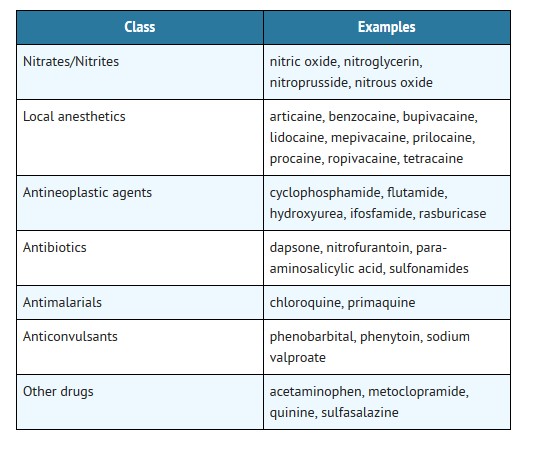 | Class | Examples |
|---|---|
| Nitrates/Nitrites | nitric oxide, nitroglycerin, nitroprusside, nitrous oxide |
| Local anesthetics | articaine, benzocaine, bupivacaine, lidocaine, mepivacaine, prilocaine, procaine, ropivacaine, tetracaine |
| Antineoplastic agents | cyclophosphamide, flutamide, hydroxyurea, ifosfamide, rasburicase |
| Antibiotics | dapsone, nitrofurantoin, para-aminosalicylic acid, sulfonamides |
| Antimalarials | chloroquine, primaquine |
| Anticonvulsants | phenobarbital, phenytoin, sodium valproate |
| Other drugs | acetaminophen, metoclopramide, quinine, sulfasalazine |